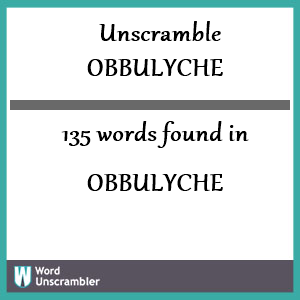 Unscramble
OBBULYCHE

135 words found in

OBBULYCHE

W Word Unscrambler